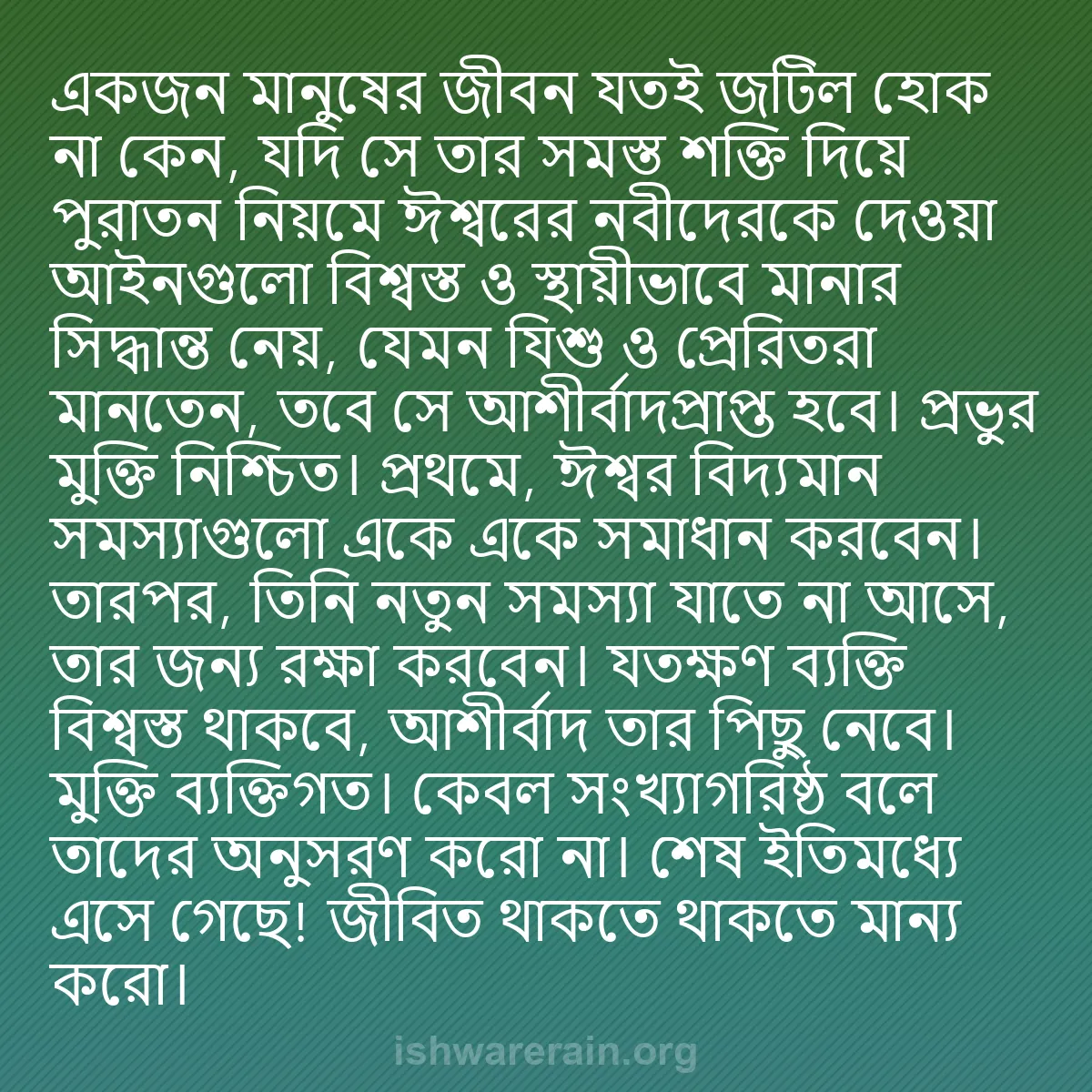 একজন মানুষের জীবন যতই জটিল হোক না কেন, যদি সে তার সমস্ত শক্তি দিয়ে পুরাতন নিয়মে ঈশ্বরের নবীদেরকে দেওয়া আইনগুলো বিশ্বস্ত ও স্থায়ীভাবে মানার সিদ্ধান্ত নেয়, যেমন যিশু ও প্রেরিতরা মানতেন, তবে সে আশীর্বাদপ্রাপ্ত হবে। প্রভুর মুক্তি নিশ্চিত। প্রথমে, ঈশ্বর বিদ্যমান সমস্যাগুলো একে একে সমাধান করবেন। তারপর, তিনি নতুন সমস্যা যাতে না আসে, তার জন্য রক্ষা করবেন। যতক্ষণ ব্যক্তি বিশ্বস্ত থাকবে, আশীর্বাদ তার পিছু নেবে। মুক্তি ব্যক্তিগত। কেবল সংখ্যাগরিষ্ঠ বলে তাদের অনুসরণ করো না। শেষ ইতিমধ্যে এসে গেছে! জীবিত থাকতে থাকতে মান্য করো।

ishwarerain.org